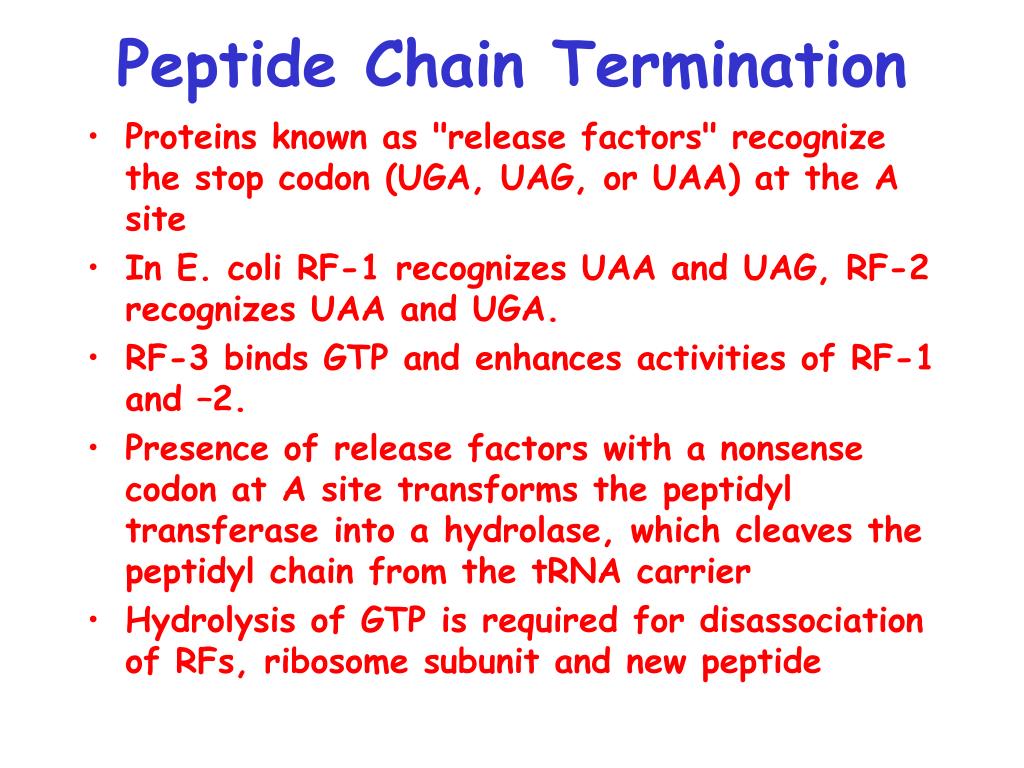 Peptide Chain Termination

• Proteins known as "release factors" recognize the stop codon (UGA, UAG, or UAA) at the A site
• In E. coli RF-1 recognizes UAA and UAG, RF-2 recognizes UAA and UGA.
• RF-3 binds GTP and enhances activities of RF-1 and –2.
• Presence of release factors with a nonsense codon at A site transforms the peptidyl transferase into a hydrolase, which cleaves the peptidyl chain from the tRNA carrier
• Hydrolysis of GTP is required for disassociation of RFs, ribosome subunit and new peptide